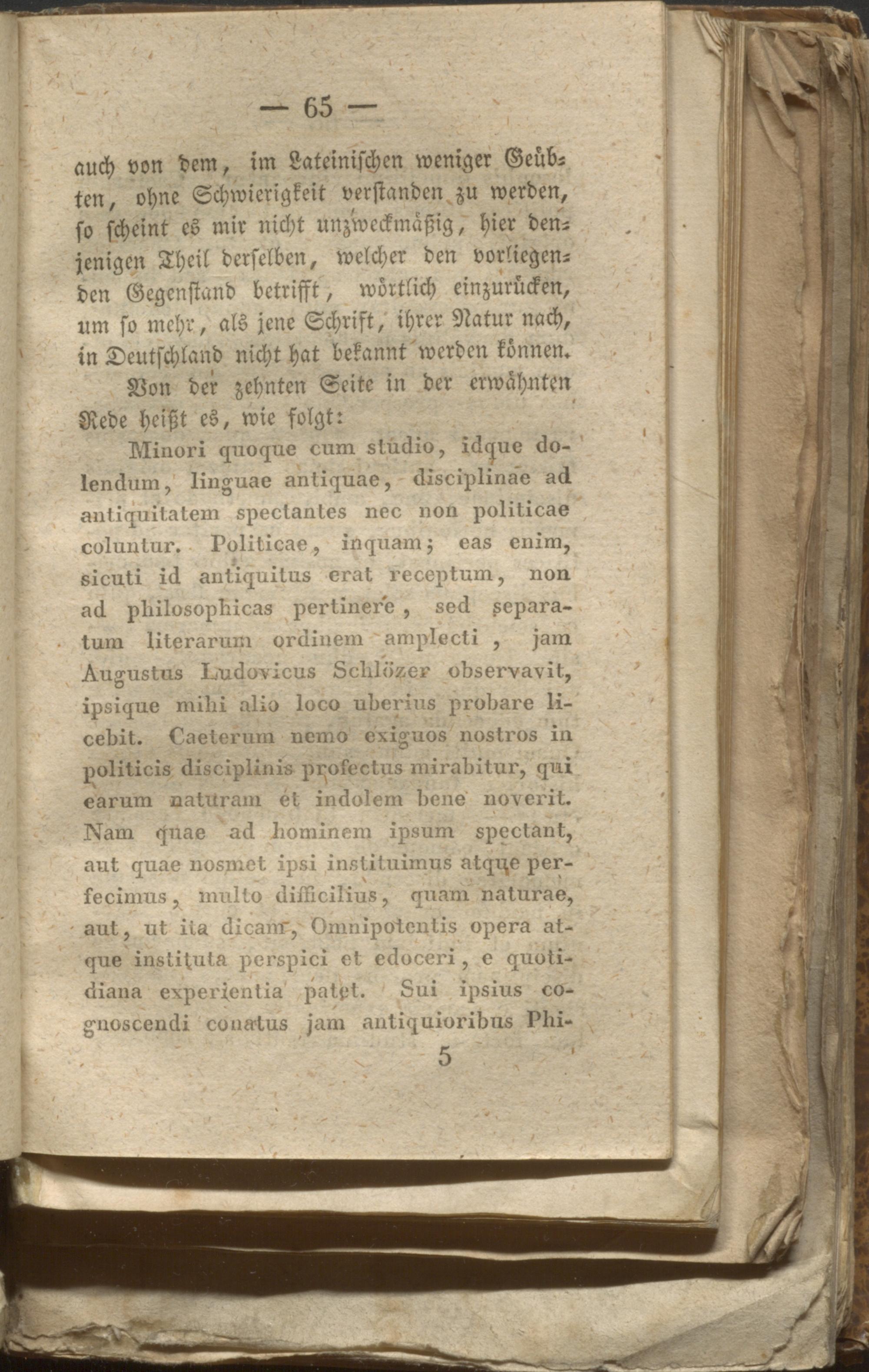 — 65 —

auch von dem, im Lateinischen weniger Geübten, ohne Schwierigkeit verstanden zu werden, so scheint es mir nicht unzweckmäßig, hier denjenigen Theil derselben, welcher den vorliegenden Gegenstand betrifft, wörtlich einzurücken, um so mehr, als jene Schrift, ihrer Natur nach, in Deutschland nicht hat bekannt werden können.

Von der zehnten Seite in der erwähnten Rede heißt es, wie folgt:

Minori quoque cum studio, idque dolendum, linguae antiquae, disciplinae ad antiquitatem spectantes nec non politicae coluntur. Politicae, inquam; eas enim, sicuti id antiquitus erat receptum, non ad philosophicas pertinere, sed separatum literarum ordinem amplecti, jam Augustus Ludovicus Schlözer observavit, ipsique mihi alio loco uberius probare licebit. Caeterum nemo exiguos nostros in politicis disciplinis profectus mirabitur, qui earum naturam et indolem bene noverit. Nam quae ad hominem ipsum spectant, aut quae nosmet ipsi instituimus atque perfecimus, multo difficilius, quam naturae, aut, ut ita dicam, Omnipotentis opera atque instituta perspici et edoceri, e quotidiana experientia patet. Sui ipsius cognoscendi conatus jam antiquioribus Phi-

5